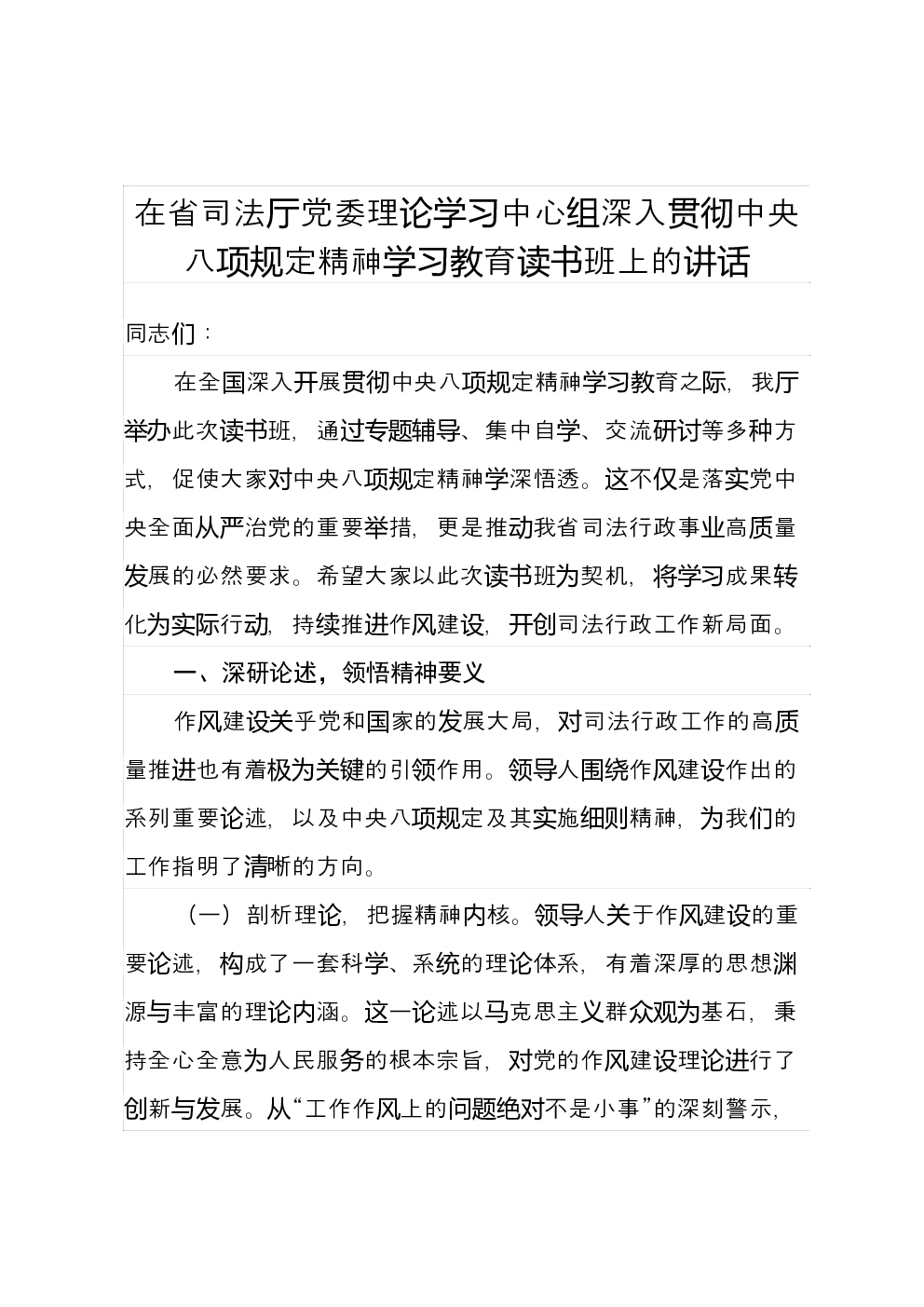 在省司法厅党委理论学习中心组深入贯彻中央八项规定精神学习教育读书班上的讲话

同志们：

在全国深入开展贯彻中央八项规定精神学习教育之际，我厅举办此次读书班，通过专题辅导、集中自学、交流研讨等多种方式，促使大家对中央八项规定精神学深悟透。这不仅是落实党中央全面从严治党的重要举措，更是推动我省司法行政事业高质量发展的必然要求。希望大家以此次读书班为契机，将学习成果转化为实际行动，持续推进作风建设，开创司法行政工作新局面。

一、深研论述，领悟精神要义

作风建设关乎党和国家的发展大局，对司法行政工作的高质量推进也有着极为关键的引领作用。领导人围绕作风建设作出的系列重要论述，以及中央八项规定及其实施细则精神，为我们的工作指明了清晰的方向。

（一）剖析理论，把握精神内核。领导人关于作风建设的重要论述，构成了一套科学、系统的理论体系，有着深厚的思想渊源与丰富的理论内涵。这一论述以马克思主义群众观为基石，秉持全心全意为人民服务的根本宗旨，对党的作风建设理论进行了创新与发展。从“工作作风上的问题绝对不是小事”的深刻警示，